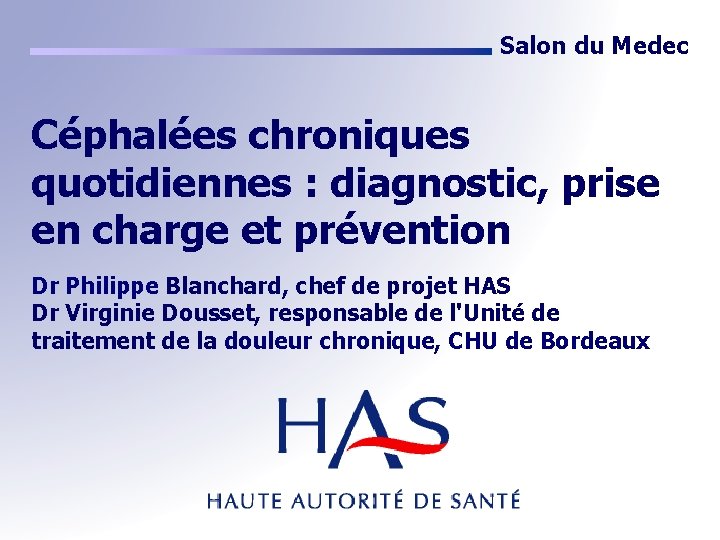 Salon du Medec

Céphalées chroniques quotidiennes : diagnostic, prise en charge et prévention

Dr Philippe Blanchard, chef de projet HAS
Dr Virginie Dousset, responsable de l'Unité de traitement de la douleur chronique, CHU de Bordeaux

HAS
HAUTE AUTORITÉ DE SANTÉ